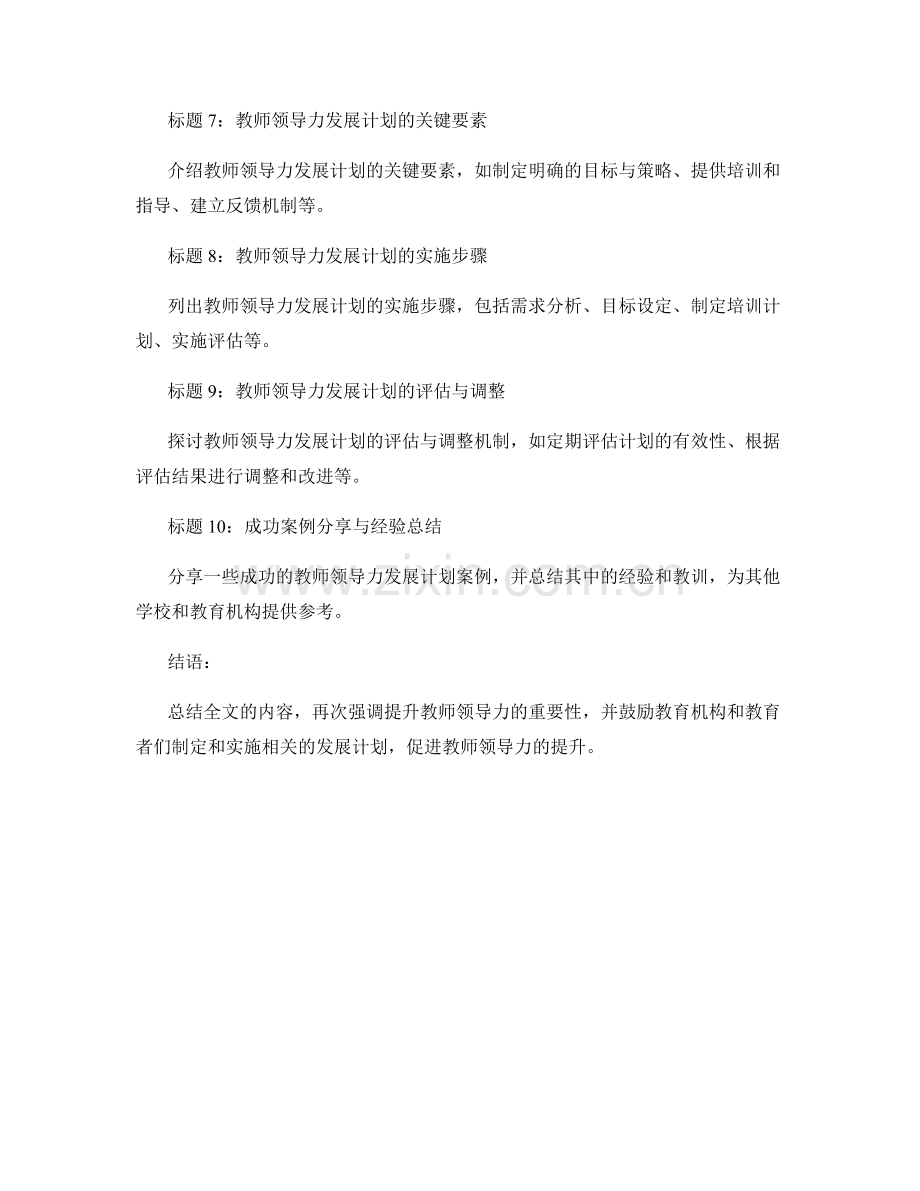 标题7：教师领导力发展计划的关键要素

介绍教师领导力发展计划的关键要素，如制定明确的目标与策略、提供培训和指导、建立反馈机制等。

标题8：教师领导力发展计划的实施步骤

列出教师领导力发展计划的实施步骤，包括需求分析、目标设定、制定培训计划、实施评估等。

标题9：教师领导力发展计划的评估与调整

探讨教师领导力发展计划的评估与调整机制，如定期评估计划的有效性、根据评估结果进行调整和改进等。

标题10：成功案例分享与经验总结

分享一些成功的教师领导力发展计划案例，并总结其中的经验和教训，为其他学校和教育机构提供参考。

结语：

总结全文的内容，再次强调提升教师领导力的重要性，并鼓励教育机构和教育者们制定和实施相关的发展计划，促进教师领导力的提升。

www.zixin.com.cn